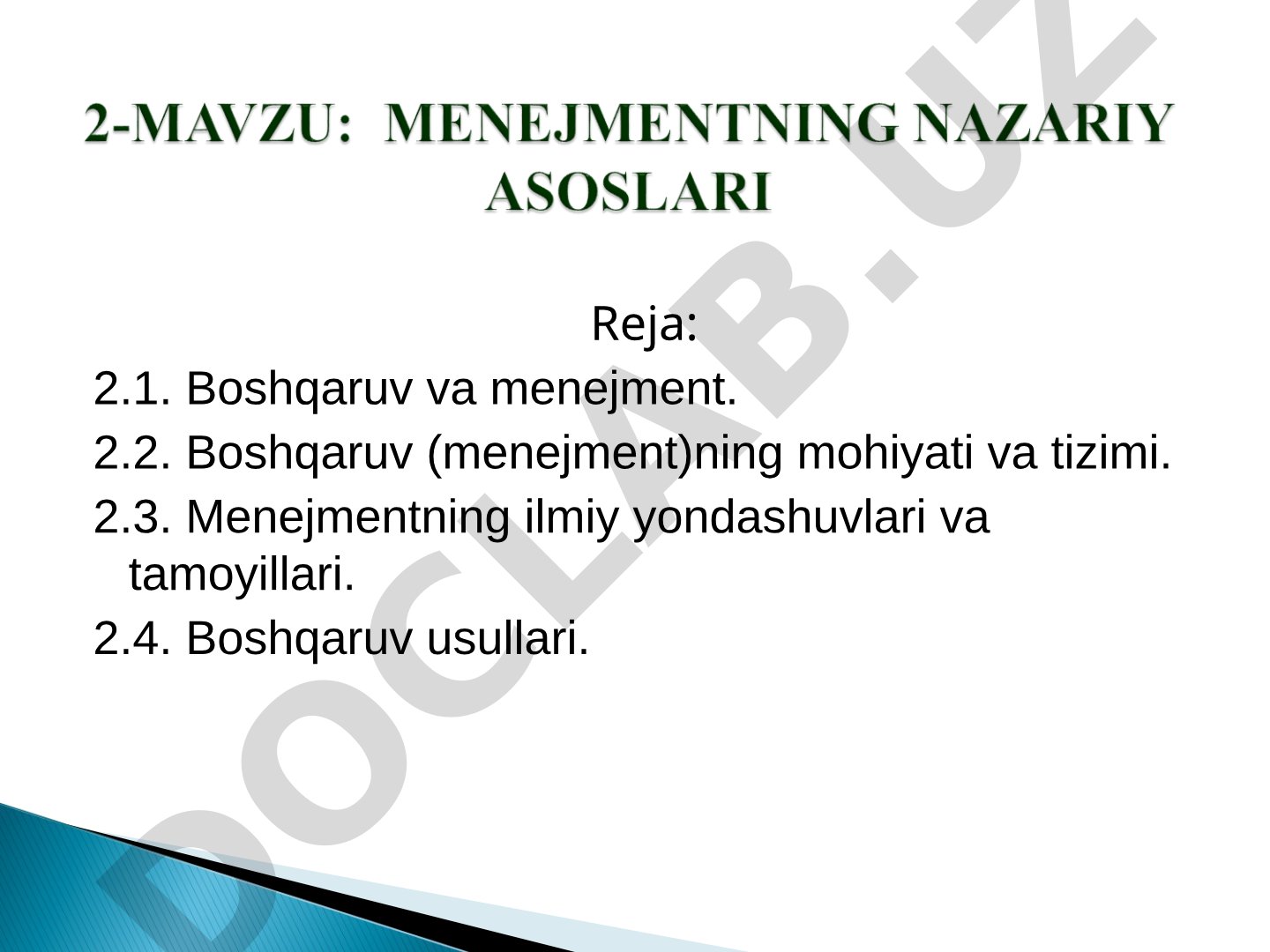 2-MAVZU: MENEJMENTNING NAZARIY ASOSLARI

Reja:

2.1. Boshqaruv va menejment.

2.2. Boshqaruv (menejment)ning mohiyati va tizimi.

2.3. Menejmentning ilmiy yondashuvlari va tamoyillari.

2.4. Boshqaruv usullari.

DOCLAB.UZ